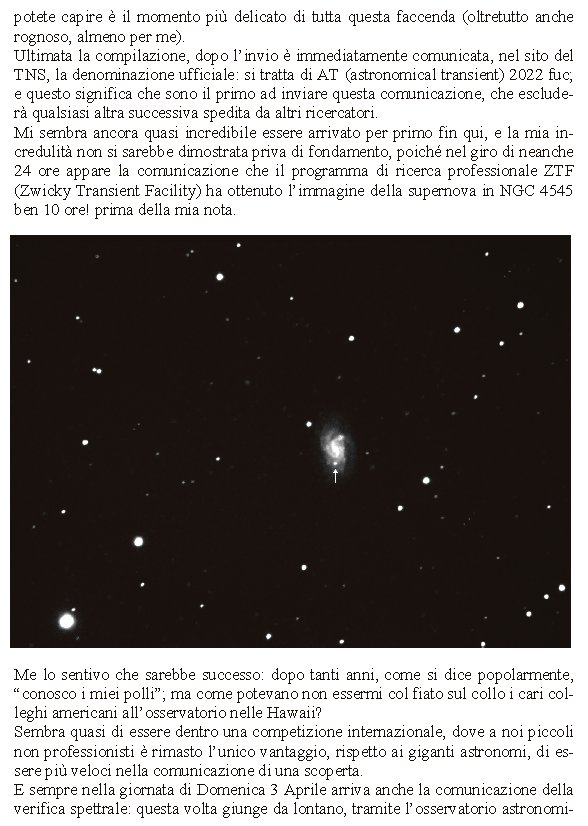 potete capire è il momento più delicato di tutta questa faccenda (oltretutto anche rognoso, almeno per me).
Ultimata la compilazione, dopo l'invio è immediatamente comunicata, nel sito del TNS, la denominazione ufficiale: si tratta di AT (astronomical transient) 2022 fuc; e questo significa che sono il primo ad inviare questa comunicazione, che escluderà qualsiasi altra successiva spedita da altri ricercatori.
Mi sembra ancora quasi incredibile essere arrivato per primo fin qui, e la mia incredulità non si sarebbe dimostrata priva di fondamento, poiché nel giro di neanche 24 ore appare la comunicazione che il programma di ricerca professionale ZTF (Zwicky Transient Facility) ha ottenuto l'immagine della supernova in NGC 4545 ben 10 ore! prima della mia nota.

Me lo sentivo che sarebbe successo: dopo tanti anni, come si dice popolarmente, "conosco i miei polli"; ma come potevano non essermi col fiato sul collo i cari colleghi americani all'osservatorio nelle Hawaii?
Sembra quasi di essere dentro una competizione internazionale, dove a noi piccoli non professionisti è rimasto l'unico vantaggio, rispetto ai giganti astronomi, di essere più veloci nella comunicazione di una scoperta.
E sempre nella giornata di Domenica 3 Aprile arriva anche la comunicazione della verifica spettrale: questa volta giunge da lontano, tramite l'osservatorio astronomi-